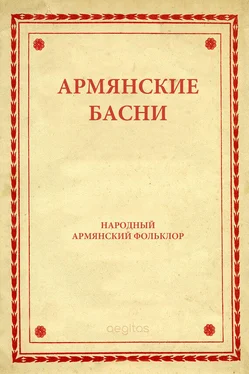 АРМЯНСКИЕ БАСНИ

НАРОДНЫЙ АРМЯНСКИЙ ФОЛЬКЛОР

aegitas